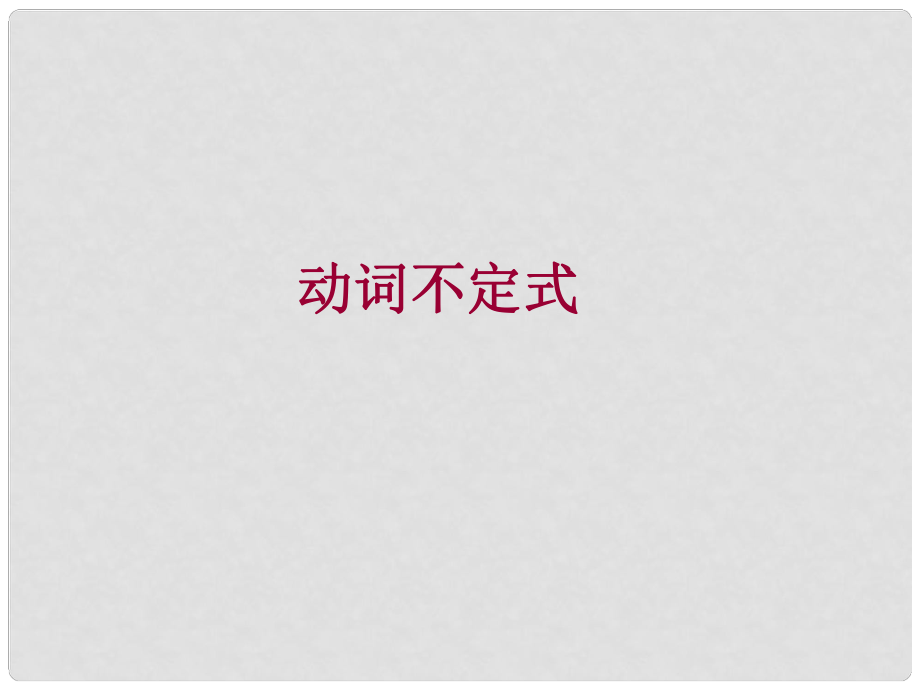 动词不定式